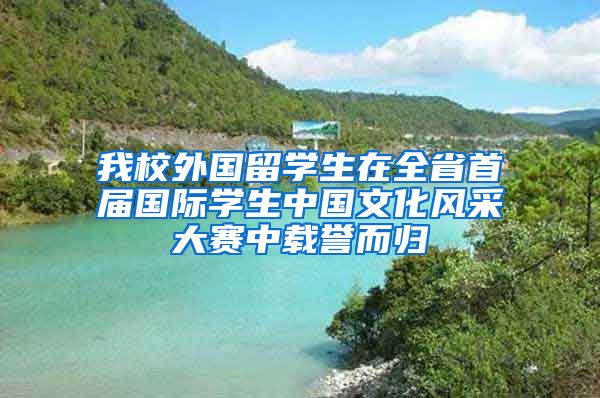 我校外国留学生在全省首届国际学生中国文化风采大赛中载誉而归